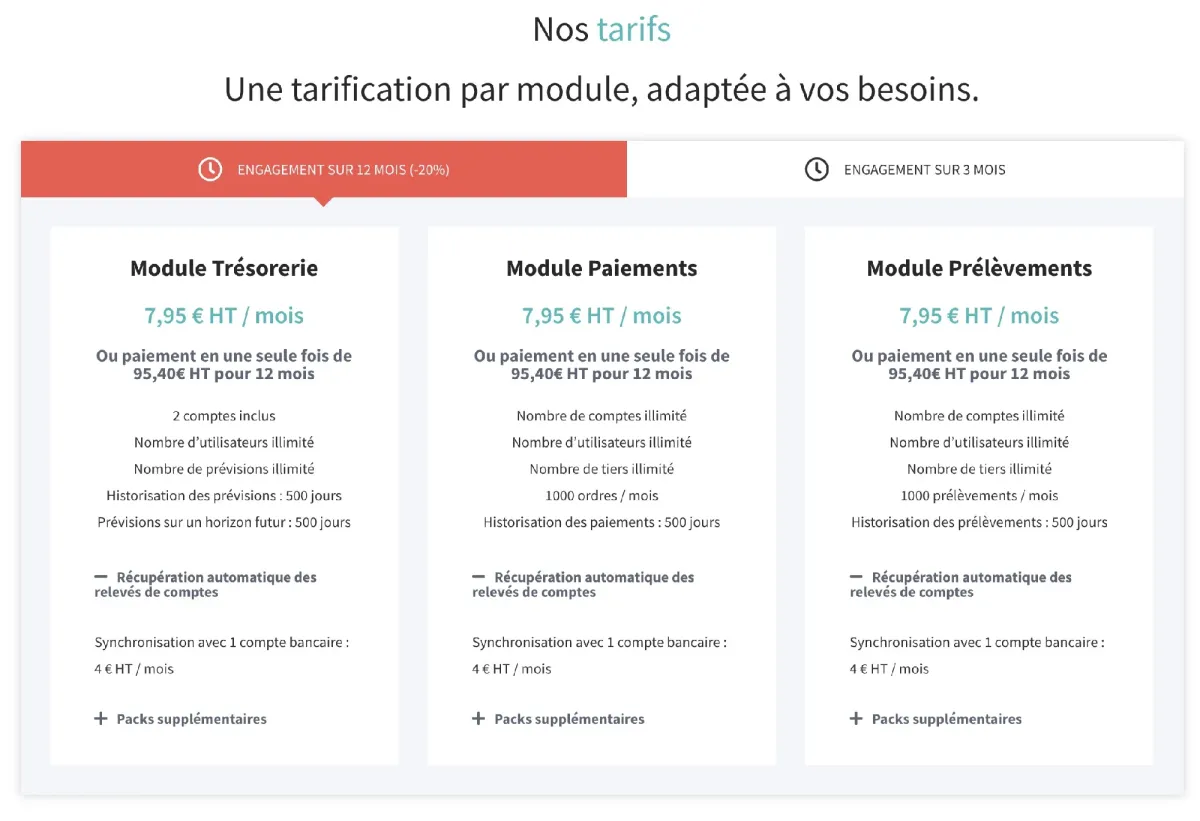 Nos tarifs

Une tarification par module, adaptée à vos besoins.

ENGAGEMENT SUR 12 MOIS (-20%)

ENGAGEMENT SUR 3 MOIS

Module Trésorerie

7,95 € HT / mois

Ou paiement en une seule fois de 95,40€ HT pour 12 mois

2 comptes inclus

Nombre d'utilisateurs illimité

Nombre de prévisions illimité

Historisation des prévisions : 500 jours

Prévisions sur un horizon futur : 500 jours

— Récupération automatique des relevés de comptes

Synchronisation avec 1 compte bancaire :

4 € HT / mois

+ Packs supplémentaires

Module Paiements

7,95 € HT / mois

Ou paiement en une seule fois de 95,40€ HT pour 12 mois

Nombre de comptes illimité

Nombre d'utilisateurs illimité

Nombre de tiers illimité

1000 ordres / mois

Historisation des paiements : 500 jours

— Récupération automatique des relevés de comptes

Synchronisation avec 1 compte bancaire :

4 € HT / mois

+ Packs supplémentaires

Module Prélèvements

7,95 € HT / mois

Ou paiement en une seule fois de 95,40€ HT pour 12 mois

Nombre de comptes illimité

Nombre d'utilisateurs illimité

Nombre de tiers illimité

1000 prélèvements / mois

Historisation des prélèvements : 500 jours

— Récupération automatique des relevés de comptes

Synchronisation avec 1 compte bancaire :

4 € HT / mois

+ Packs supplémentaires